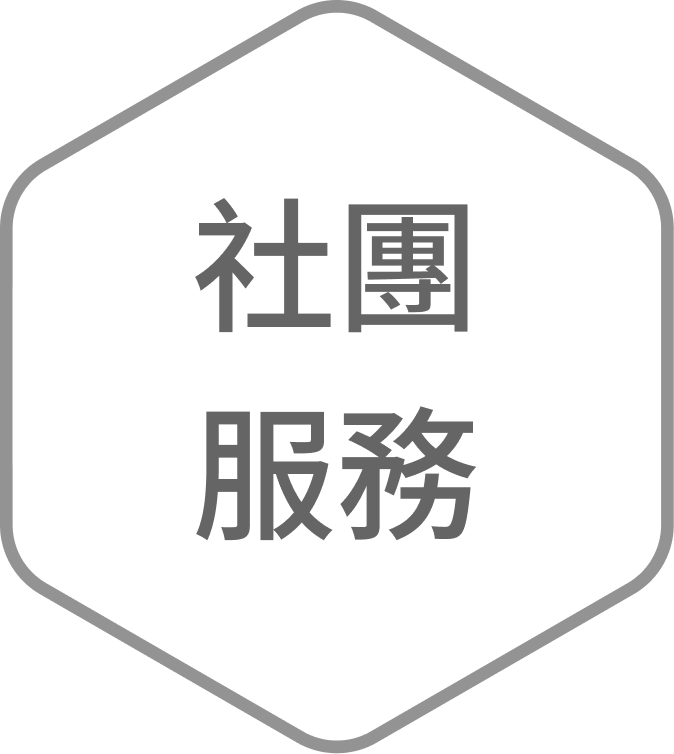 社團
服務